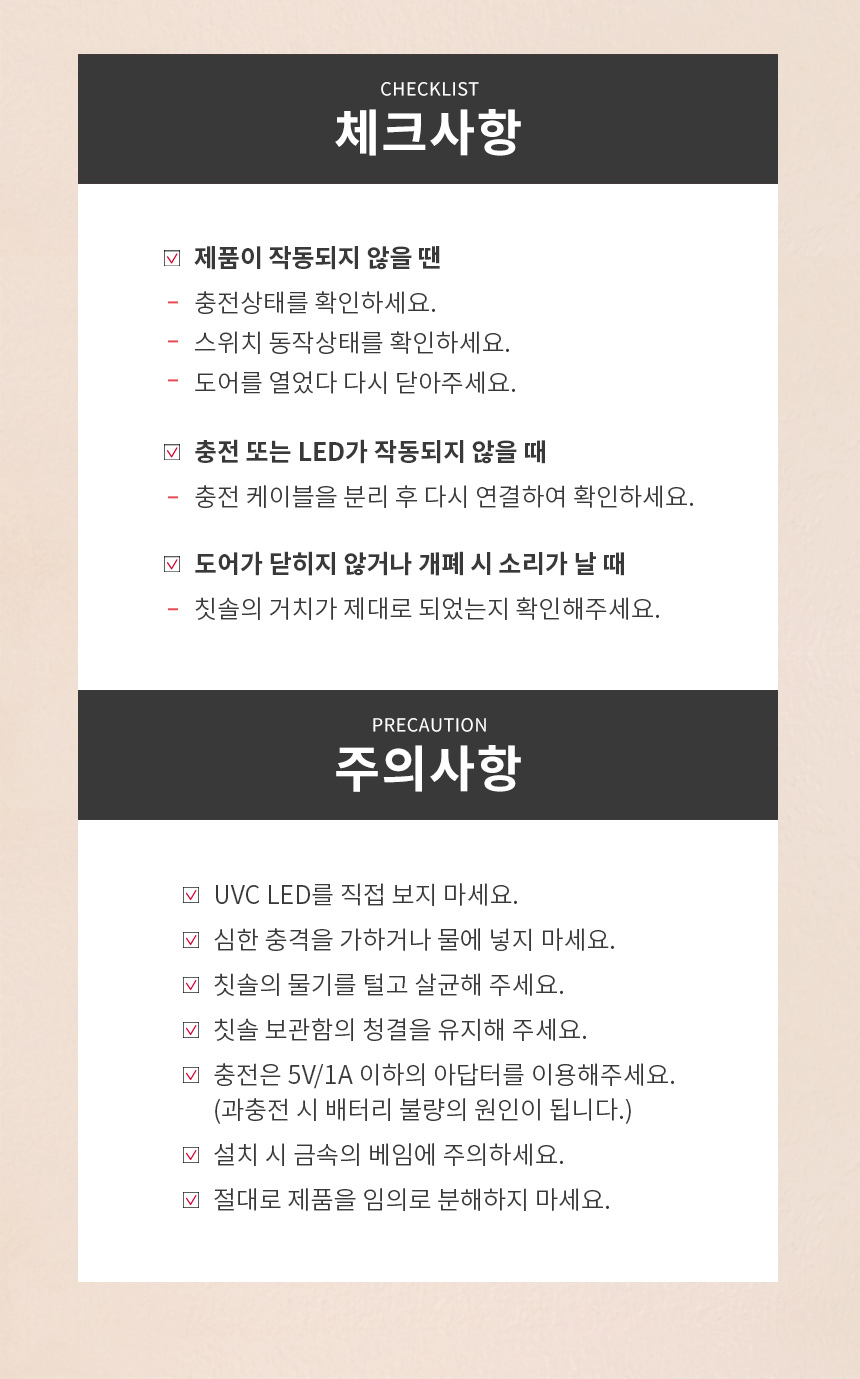 CHECKLIST
체크사항

☑ 제품이 작동되지 않을 땐
- 충전상태를 확인하세요.
- 스위치 동작상태를 확인하세요.
- 도어를 열었다 다시 닫아주세요.

☑ 충전 또는 LED가 작동되지 않을 때
- 충전 케이블을 분리 후 다시 연결하여 확인하세요.

☑ 도어가 닫히지 않거나 개폐 시 소리가 날 때
- 칫솔의 거치가 제대로 되었는지 확인해주세요.

PRECAUTION
주의사항

☑ UVC LED를 직접 보지 마세요.
☑ 심한 충격을 가하거나 물에 넣지 마세요.
☑ 칫솔의 물기를 털고 살균해 주세요.
☑ 칫솔 보관함의 청결을 유지해 주세요.
☑ 충전은 5V/1A 이하의 아답터를 이용해주세요. (과충전 시 배터리 불량의 원인이 됩니다.)
☑ 설치 시 금속의 베임에 주의하세요.
☑ 절대로 제품을 임의로 분해하지 마세요.